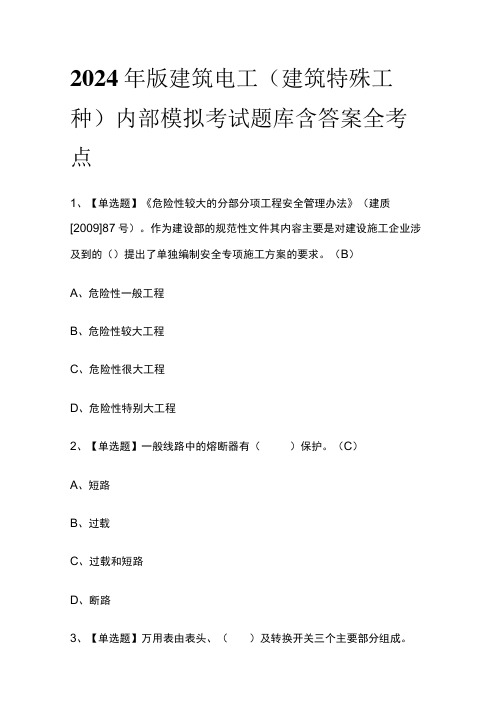 2024年版建筑电工（建筑特殊工种）内部模拟考试题库含答案全考点

1、【单选题】《危险性较大的分部分项工程安全管理办法》（建质[2009]87号）。作为建设部的规范性文件其内容主要是对建设施工企业涉及到的（）提出了单独编制安全专项施工方案的要求。（B）

A、危险性一般工程

B、危险性较大工程

C、危险性很大工程

D、危险性特别大工程

2、【单选题】一般线路中的熔断器有（　　）保护。（C）

A、短路

B、过载

C、过载和短路

D、断路

3、【单选题】万用表由表头、（　　）及转换开关三个主要部分组成。